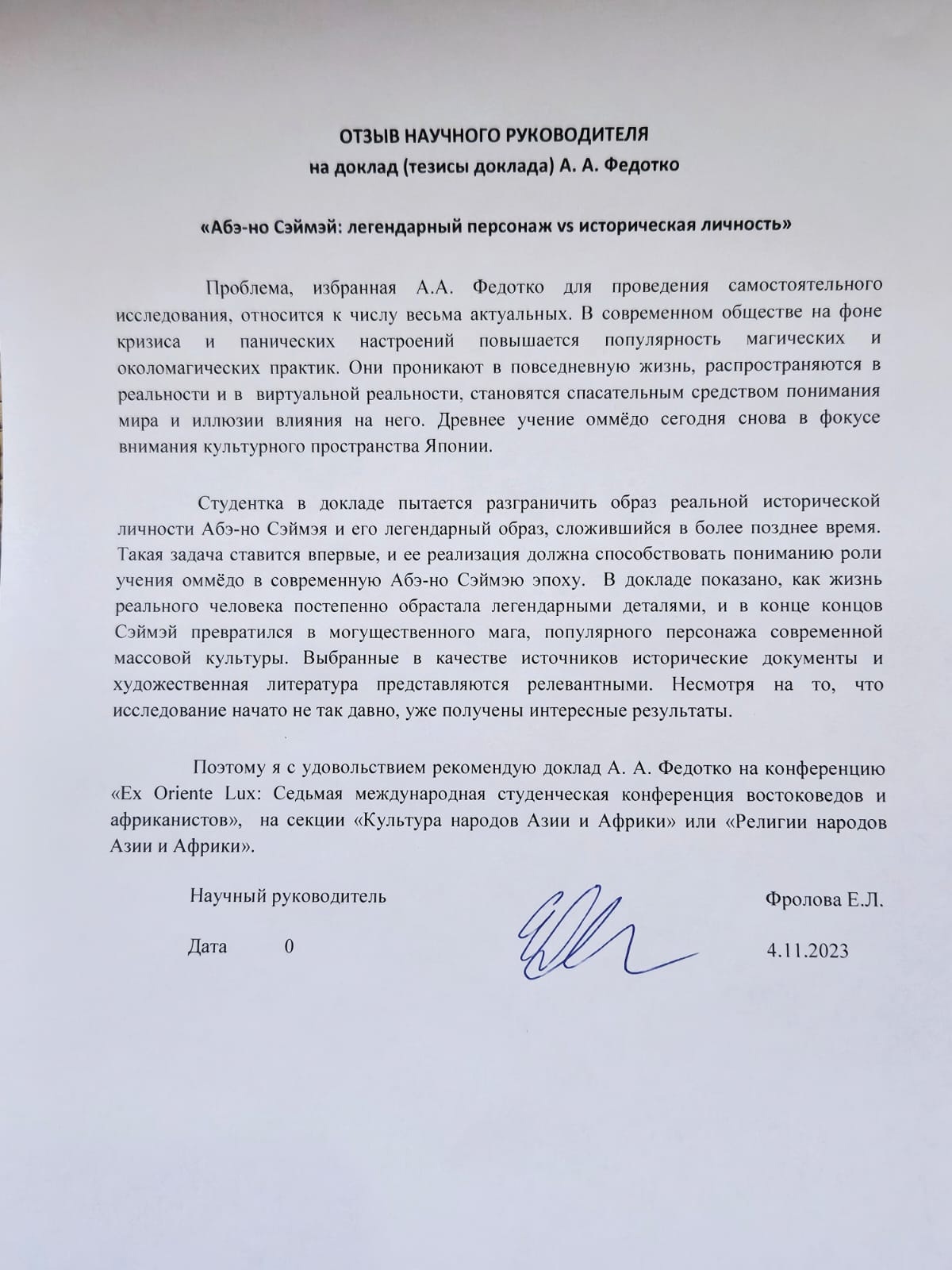 ОТЗЫВ НАУЧНОГО РУКОВОДИТЕЛЯ
на доклад (тезисы доклада) А. А. Федотко

«Абэ-но Сэймэй: легендарный персонаж vs историческая личность»

Проблема, избранная А.А. Федотко для проведения самостоятельного исследования, относится к числу весьма актуальных. В современном обществе на фоне кризиса и панических настроений повышается популярность магических и околомагических практик. Они проникают в повседневную жизнь, распространяются в реальности и в виртуальной реальности, становятся спасательным средством понимания мира и иллюзии влияния на него. Древнее учение оммёдо сегодня снова в фокусе внимания культурного пространства Японии.

Студентка в докладе пытается разграничить образ реальной исторической личности Абэ-но Сэймэя и его легендарный образ, сложившийся в более позднее время. Такая задача ставится впервые, и ее реализация должна способствовать пониманию роли учения оммёдо в современную Абэ-но Сэймэю эпоху. В докладе показано, как жизнь реального человека постепенно обрастала легендарными деталями, и в конце концов Сэймэй превратился в могущественного мага, популярного персонажа современной массовой культуры. Выбранные в качестве источников исторические документы и художественная литература представляются релевантными. Несмотря на то, что исследование начато не так давно, уже получены интересные результаты.

Поэтому я с удовольствием рекомендую доклад А. А. Федотко на конференцию «Ex Oriente Lux: Седьмая международная студенческая конференция востоковедов и африканистов», на секции «Культура народов Азии и Африки» или «Религии народов Азии и Африки».

Научный руководитель Фролова Е.Л.

Дата 0 4.11.2023